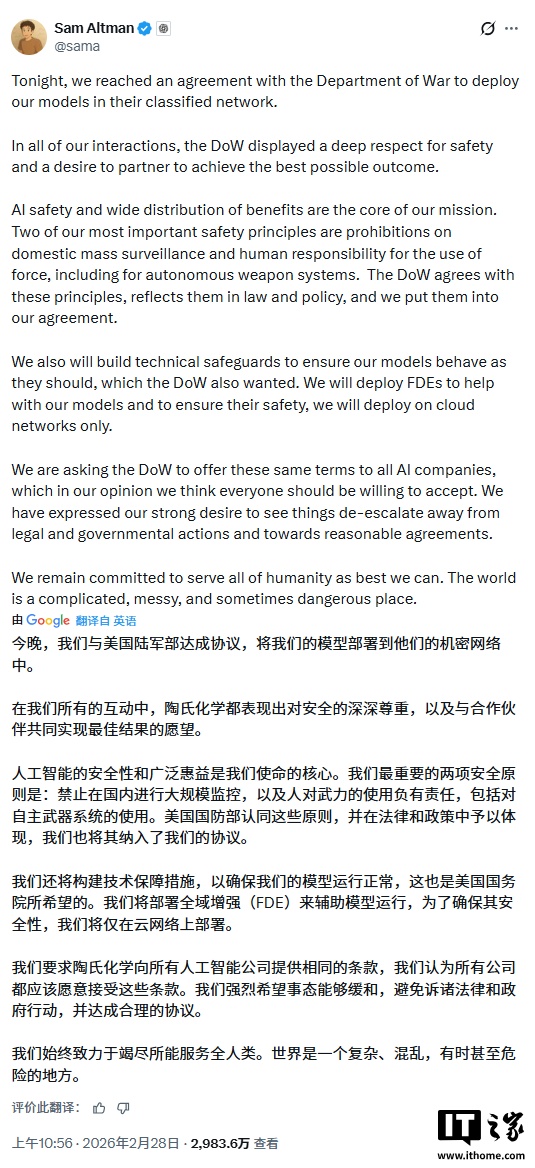 Sam Altman
@sama

Tonight, we reached an agreement with the Department of War to deploy our models in their classified network.

In all of our interactions, the DoW displayed a deep respect for safety and a desire to partner to achieve the best possible outcome.

AI safety and wide distribution of benefits are the core of our mission. Two of our most important safety principles are prohibitions on domestic mass surveillance and human responsibility for the use of force, including for autonomous weapon systems. The DoW agrees with these principles, reflects them in law and policy, and we put them into our agreement.

We also will build technical safeguards to ensure our models behave as they should, which the DoW also wanted. We will deploy FDEs to help with our models and to ensure their safety, we will deploy on cloud networks only.

We are asking the DoW to offer these same terms to all AI companies, which in our opinion we think everyone should be willing to accept. We have expressed our strong desire to see things de-escalate away from legal and governmental actions and towards reasonable agreements.

We remain committed to serve all of humanity as best we can. The world is a complicated, messy, and sometimes dangerous place.

由 Google 翻译自 英语

今晚，我们与美国陆军部达成协议，将我们的模型部署到他们的机密网络中。

在我们所有的互动中，陶氏化学都表现出对安全的深深尊重，以及与合作伙伴共同实现最佳结果的愿望。

人工智能的安全性和广泛惠益是我们使命的核心。我们最重要的两项安全原则是：禁止在国内进行大规模监控，以及人对武力的使用负有责任，包括对自主武器系统的使用。美国国防部认同这些原则，并在法律和政策中予以体现，我们也将其纳入了我们的协议。

我们还将构建技术保障措施，以确保我们的模型运行正常，这也是美国国务院所希望的。我们将部署全域增强（FDE）来辅助模型运行，为了确保其安全性，我们将仅在云网络上部署。

我们要求陶氏化学向所有人工智能公司提供相同的条款，我们认为所有公司都应该愿意接受这些条款。我们强烈希望事态能够缓和，避免诉诸法律和政府行动，并达成合理的协议。

我们始终致力于竭尽所能服务全人类。世界是一个复杂、混乱，有时甚至危险的地方。

评价此翻译：

上午10:56 · 2026年2月28日 · 2,983.6万 查看

IT之家
www.ithome.com